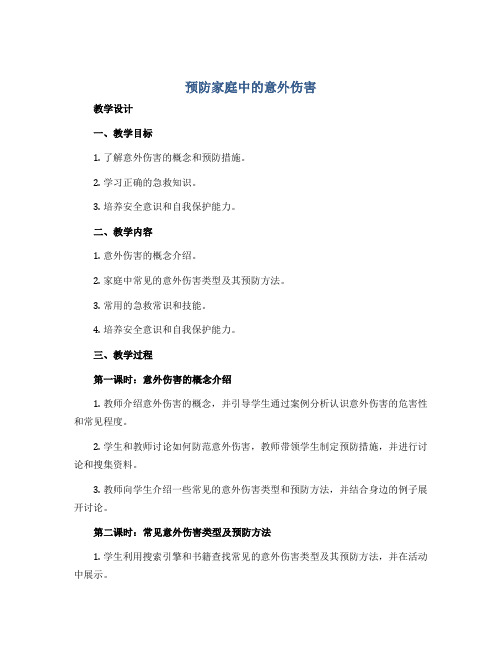 预防家庭中的意外伤害

教学设计

一、教学目标

1. 了解意外伤害的概念和预防措施。

2. 学习正确的急救知识。

3. 培养安全意识和自我保护能力。

二、教学内容

1. 意外伤害的概念介绍。

2. 家庭中常见的意外伤害类型及其预防方法。

3. 常用的急救常识和技能。

4. 培养安全意识和自我保护能力。

三、教学过程

第一课时：意外伤害的概念介绍

1. 教师介绍意外伤害的概念，并引导学生通过案例分析认识意外伤害的危害性和常见程度。

2. 学生和教师讨论如何防范意外伤害，教师带领学生制定预防措施，并进行讨论和搜集资料。

3. 教师向学生介绍一些常见的意外伤害类型和预防方法，并结合身边的例子展开讨论。

第二课时：常见意外伤害类型及预防方法

1. 学生利用搜索引擎和书籍查找常见的意外伤害类型及其预防方法，并在活动中展示。